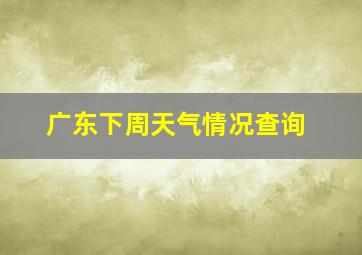 广东下周天气情况查询